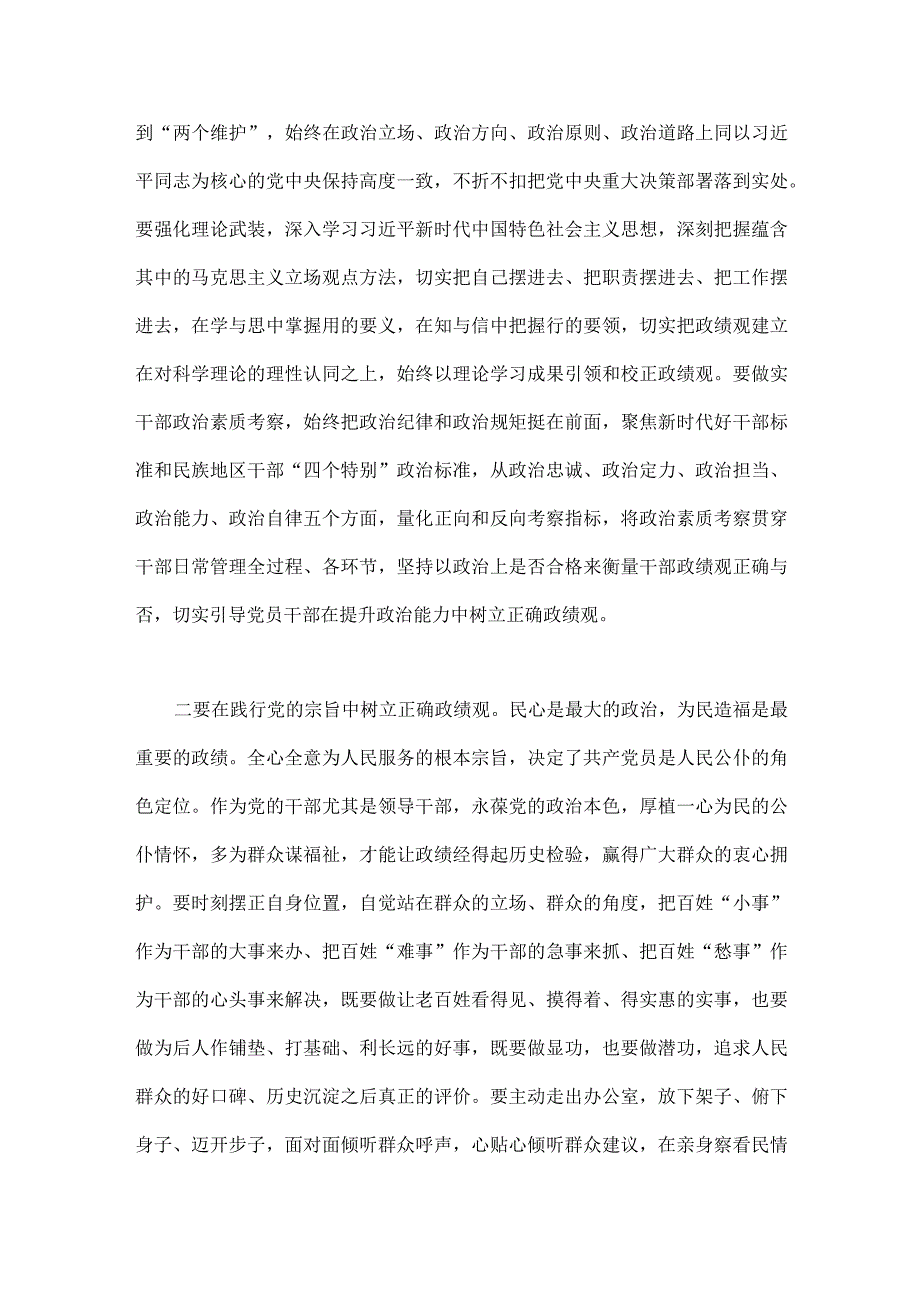 到“两个维护”，始终在政治立场、政治方向、政治原则、政治道路上同以习近平同志为核心的党中央保持高度一致，不折不扣把党中央重大决策部署落到实处。要强化理论武装，深入学习习近平新时代中国特色社会主义思想，深刻把握蕴含其中的马克思主义立场观点方法，切实把自己摆进去、把职责摆进去、把工作摆进去，在学与思中掌握用的要义，在知与信中把握行的要领，切实把政绩观建立在对科学理论的理性认同之上，始终以理论学习成果引领和校正政绩观。要做实干部政治素质考察，始终把政治纪律和政治规矩挺在前面，聚焦新时代好干部标准和民族地区干部“四个特别”政治标准，从政治忠诚、政治定力、政治担当、政治能力、政治自律五个方面，量化正向和反向考察指标，将政治素质考察贯穿干部日常管理全过程、各环节，坚持以政治上是否合格来衡量干部政绩观正确与否，切实引导党员干部在提升政治能力中树立正确政绩观。

二要在践行党的宗旨中树立正确政绩观。民心是最大的政治，为民造福是最重要的政绩。全心全意为人民服务的根本宗旨，决定了共产党员是人民公仆的角色定位。作为党的干部尤其是领导干部，永葆党的政治本色，厚植一心为民的公仆情怀，多为群众谋福祉，才能让政绩经得起历史检验，赢得广大群众的衷心拥护。要时刻摆正自身位置，自觉站在群众的立场、群众的角度，把百姓“小事”作为干部的大事来办、把百姓“难事”作为干部的急事来抓、把百姓“愁事”作为干部的心头事来解决，既要做让老百姓看得见、摸得着、得实惠的实事，也要做为后人作铺垫、打基础、利长远的好事，既要做显功，也要做潜功，追求人民群众的好口碑、历史沉淀之后真正的评价。要主动走出办公室，放下架子、俯下身子、迈开步子，面对面倾听群众呼声，心贴心倾听群众建议，在亲身察看民情